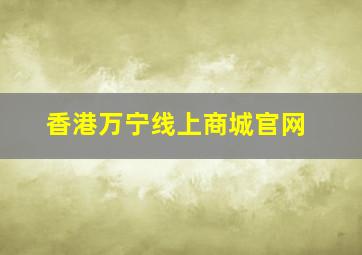 香港万宁线上商城官网